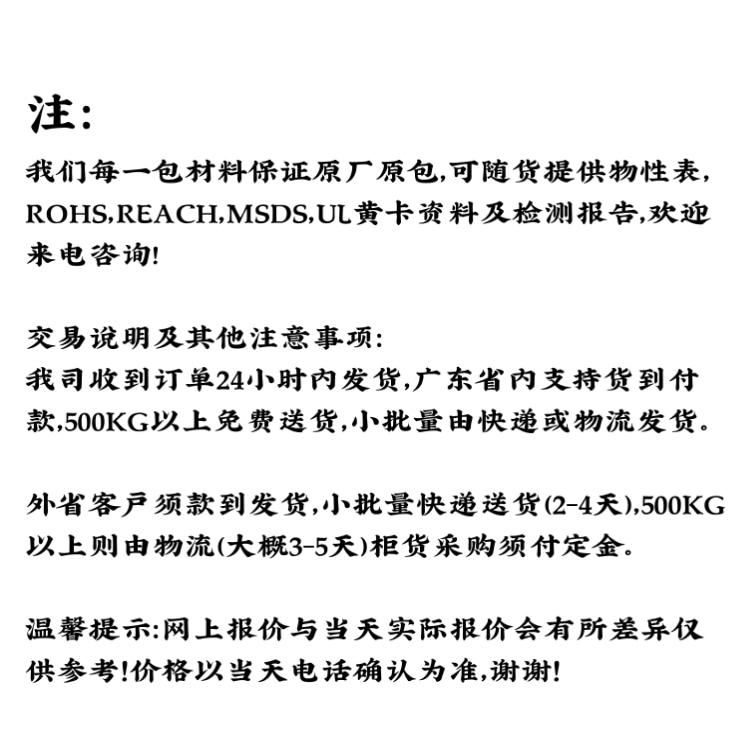 注:

我们每一包材料保证原厂原包,可随货提供物性表,ROHS,REACH,MSDS,UL黄卡资料及检测报告,欢迎来电咨询!

交易说明及其他注意事项:
我司收到订单24小时内发货,广东省内支持货到付款,500KG以上免费送货,小批量由快递或物流发货。

外省客户须款到发货,小批量快递送货(2-4天),500KG以上则由物流(大概3-5天)柜货采购须付定金。

温馨提示:网上报价与当天实际报价会有所差异仅供参考!价格以当天电话确认为准,谢谢!